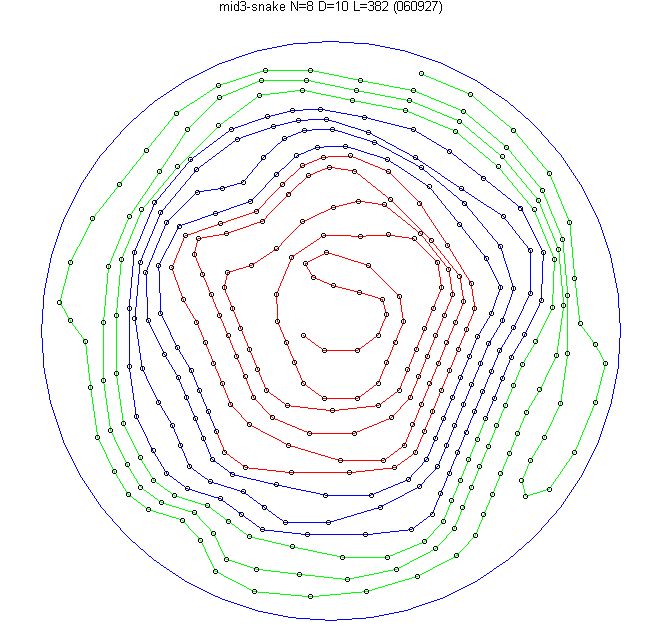 mid3-snake N=8 D=10 L=382 (060927)